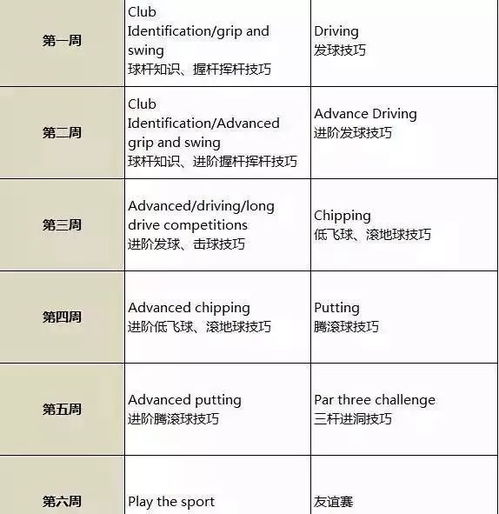 | | | |
|---|---|---|
| 第一周 | Club Identification/grip and swing 球杆知识、握杆挥杆技巧 | Driving 发球技巧 |
| 第二周 | Club Identification/Advanced grip and swing 球杆知识、进阶握杆挥杆技巧 | Advance Driving 进阶发球技巧 |
| 第三周 | Advanced/driving/long drive competitions 进阶发球、击球技巧 | Chipping 低飞球、滚地球技巧 |
| 第四周 | Advanced chipping 进阶低飞球、滚地球技巧 | Putting 腾滚球技巧 |
| 第五周 | Advanced putting 进阶腾滚球技巧 | Par three challenge 三杆进洞技巧 |
| 第六周 | Play the sport | 友谊赛 |